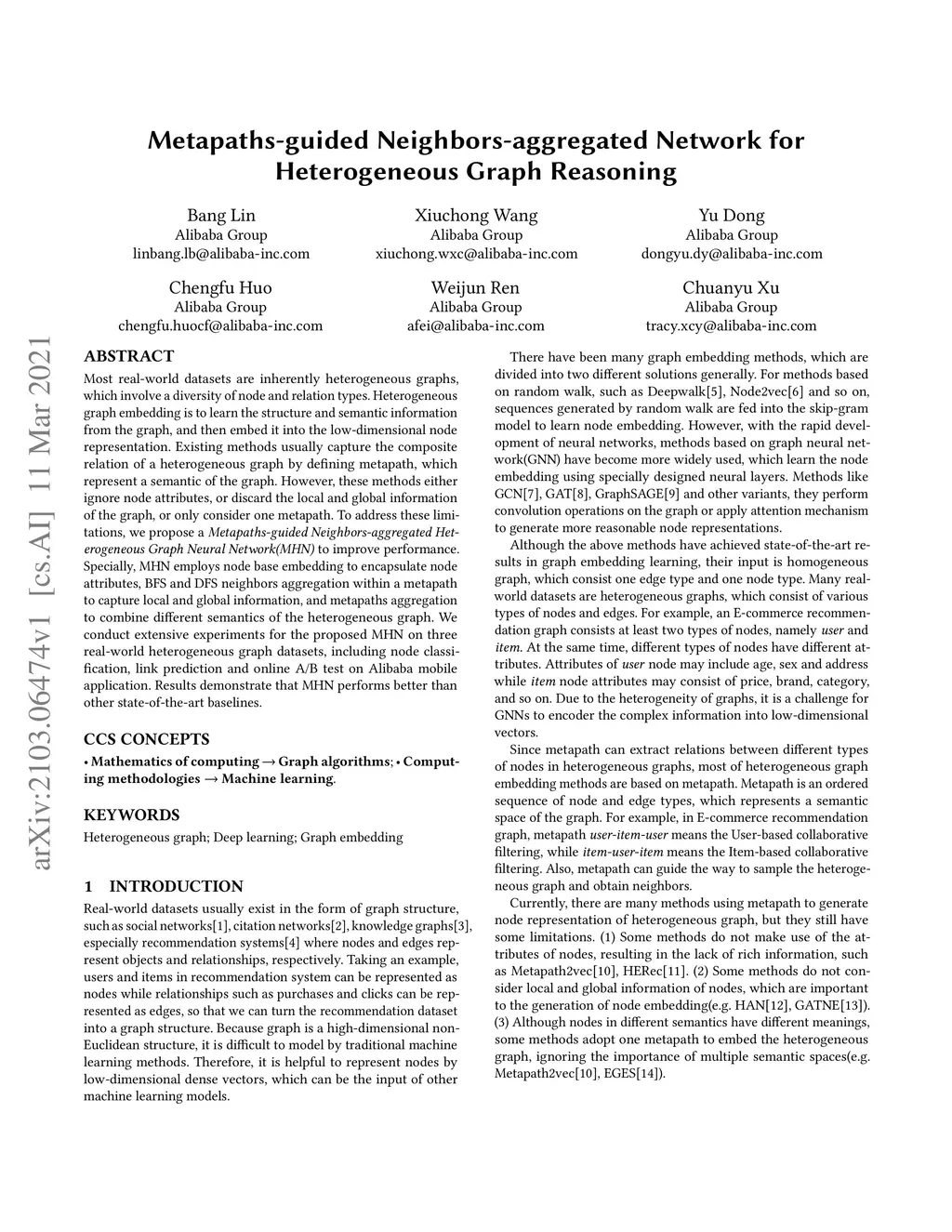 Metapaths-guided Neighbors-aggregated Network for Heterogeneous Graph Reasoning

Bang Lin
Alibaba Group
linbang.lb@alibaba-inc.com

Xiuchong Wang
Alibaba Group
xiuchong.wxc@alibaba-inc.com

Yu Dong
Alibaba Group
dongyu.dy@alibaba-inc.com

Chengfu Huo
Alibaba Group
chengfu.huocf@alibaba-inc.com

Weijun Ren
Alibaba Group
afei@alibaba-inc.com

Chuanyu Xu
Alibaba Group
tracy.xcy@alibaba-inc.com

arXiv:2103.06474v1 [cs.AI] 11 Mar 2021

ABSTRACT

Most real-world datasets are inherently heterogeneous graphs, which involve a diversity of node and relation types. Heterogeneous graph embedding is to learn the structure and semantic information from the graph, and then embed it into the low-dimensional node representation. Existing methods usually capture the composite relation of a heterogeneous graph by defining metapath, which represent a semantic of the graph. However, these methods either ignore node attributes, or discard the local and global information of the graph, or only consider one metapath. To address these limitations, we propose a Metapaths-guided Neighbors-aggregated Heterogeneous Graph Neural Network(MHN) to improve performance. Specially, MHN employs node base embedding to encapsulate node attributes, BFS and DFS neighbors aggregation within a metapath to capture local and global information, and metapaths aggregation to combine different semantics of the heterogeneous graph. We conduct extensive experiments for the proposed MHN on three real-world heterogeneous graph datasets, including node classification, link prediction and online A/B test on Alibaba mobile application. Results demonstrate that MHN performs better than other state-of-the-art baselines.

CCS CONCEPTS

• Mathematics of computing → Graph algorithms; • Computing methodologies → Machine learning.

KEYWORDS

Heterogeneous graph; Deep learning; Graph embedding

1 INTRODUCTION

Real-world datasets usually exist in the form of graph structure, such as social networks[1], citation networks[2], knowledge graphs[3], especially recommendation systems[4] where nodes and edges represent objects and relationships, respectively. Taking an example, users and items in recommendation system can be represented as nodes while relationships such as purchases and clicks can be represented as edges, so that we can turn the recommendation dataset into a graph structure. Because graph is a high-dimensional non-Euclidean structure, it is difficult to model by traditional machine learning methods. Therefore, it is helpful to represent nodes by low-dimensional dense vectors, which can be the input of other machine learning models.

There have been many graph embedding methods, which are divided into two different solutions generally. For methods based on random walk, such as Deepwalk[5], Node2vec[6] and so on, sequences generated by random walk are fed into the skip-gram model to learn node embedding. However, with the rapid development of neural networks, methods based on graph neural network(GNN) have become more widely used, which learn the node embedding using specially designed neural layers. Methods like GCN[7], GAT[8], GraphSAGE[9] and other variants, they perform convolution operations on the graph or apply attention mechanism to generate more reasonable node representations.

Although the above methods have achieved state-of-the-art results in graph embedding learning, their input is homogeneous graph, which consist one edge type and one node type. Many real-world datasets are heterogeneous graphs, which consist of various types of nodes and edges. For example, an E-commerce recommendation graph consists at least two types of nodes, namely user and item. At the same time, different types of nodes have different attributes. Attributes of user node may include age, sex and address while item node attributes may consist of price, brand, category, and so on. Due to the heterogeneity of graphs, it is a challenge for GNNs to encoder the complex information into low-dimensional vectors.

Since metapath can extract relations between different types of nodes in heterogeneous graphs, most of heterogeneous graph embedding methods are based on metapath. Metapath is an ordered sequence of node and edge types, which represents a semantic space of the graph. For example, in E-commerce recommendation graph, metapath user-item-user means the User-based collaborative filtering, while item-user-item means the Item-based collaborative filtering. Also, metapath can guide the way to sample the heterogeneous graph and obtain neighbors.

Currently, there are many methods using metapath to generate node representation of heterogeneous graph, but they still have some limitations. (1) Some methods do not make use of the attributes of nodes, resulting in the lack of rich information, such as Metapath2vec[10], HERec[11]. (2) Some methods do not consider local and global information of nodes, which are important to the generation of node embedding(e.g. HAN[12], GATNE[13]). (3) Although nodes in different semantics have different meanings, some methods adopt one metapath to embed the heterogeneous graph, ignoring the importance of multiple semantic spaces(e.g. Metapath2vec[10], EGES[14]).